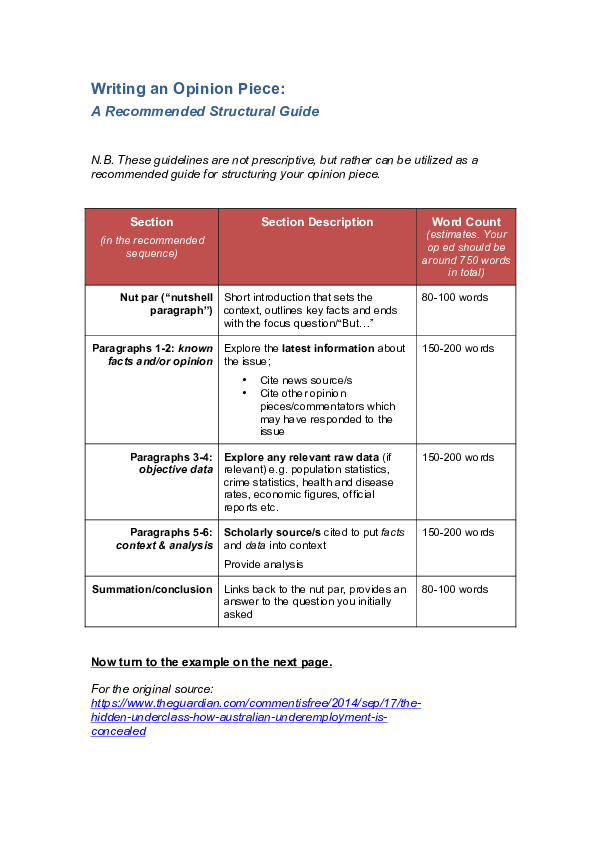 Writing an Opinion Piece:
A Recommended Structural Guide

N.B. These guidelines are not prescriptive, but rather can be utilized as a recommended guide for structuring your opinion piece.

| Section (in the recommended sequence) | Section Description | Word Count (estimates. Your op ed should be around 750 words in total) |
|---|---|---|
| Nut par ("nutshell paragraph") | Short introduction that sets the context, outlines key facts and ends with the focus question/"But…" | 80-100 words |
| Paragraphs 1-2: known facts and/or opinion | Explore the latest information about the issue; • Cite news source/s • Cite other opinion pieces/commentators which may have responded to the issue | 150-200 words |
| Paragraphs 3-4: objective data | Explore any relevant raw data (if relevant) e.g. population statistics, crime statistics, health and disease rates, economic figures, official reports etc. | 150-200 words |
| Paragraphs 5-6: context & analysis | Scholarly source/s cited to put facts and data into context Provide analysis | 150-200 words |
| Summation/conclusion | Links back to the nut par, provides an answer to the question you initially asked | 80-100 words |

Now turn to the example on the next page.

For the original source:
https://www.theguardian.com/commentisfree/2014/sep/17/the-hidden-underclass-how-australian-underemployment-is-concealed